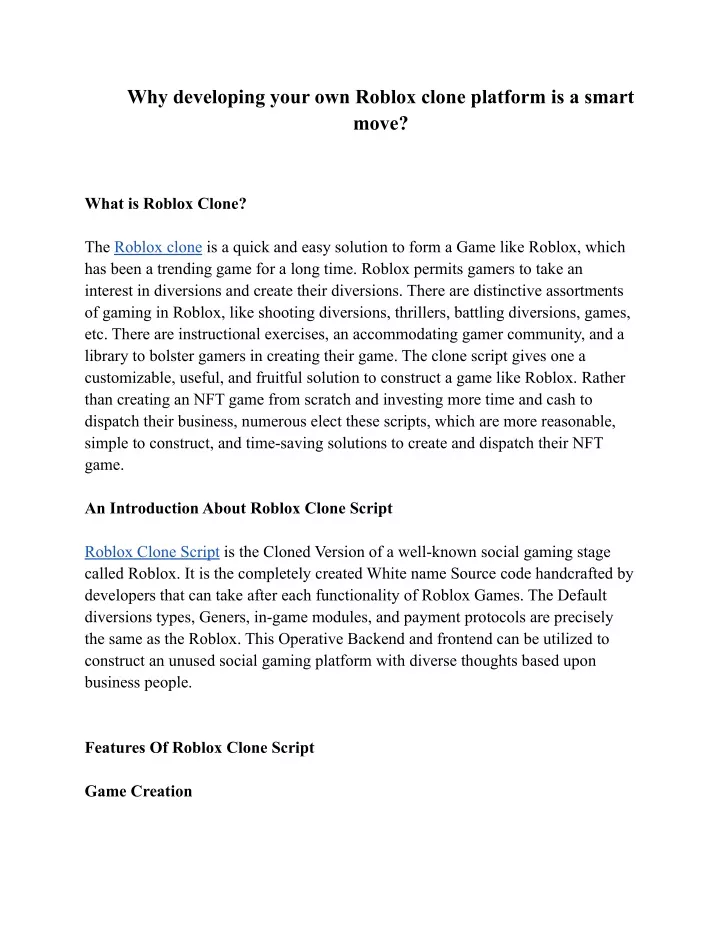 Why developing your own Roblox clone platform is a smart move?

What is Roblox Clone?

The Roblox clone is a quick and easy solution to form a Game like Roblox, which has been a trending game for a long time. Roblox permits gamers to take an interest in diversions and create their diversions. There are distinctive assortments of gaming in Roblox, like shooting diversions, thrillers, battling diversions, games, etc. There are instructional exercises, an accommodating gamer community, and a library to bolster gamers in creating their game. The clone script gives one a customizable, useful, and fruitful solution to construct a game like Roblox. Rather than creating an NFT game from scratch and investing more time and cash to dispatch their business, numerous elect these scripts, which are more reasonable, simple to construct, and time-saving solutions to create and dispatch their NFT game.

An Introduction About Roblox Clone Script

Roblox Clone Script is the Cloned Version of a well-known social gaming stage called Roblox. It is the completely created White name Source code handcrafted by developers that can take after each functionality of Roblox Games. The Default diversions types, Geners, in-game modules, and payment protocols are precisely the same as the Roblox. This Operative Backend and frontend can be utilized to construct an unused social gaming platform with diverse thoughts based upon business people.

Features Of Roblox Clone Script

Game Creation